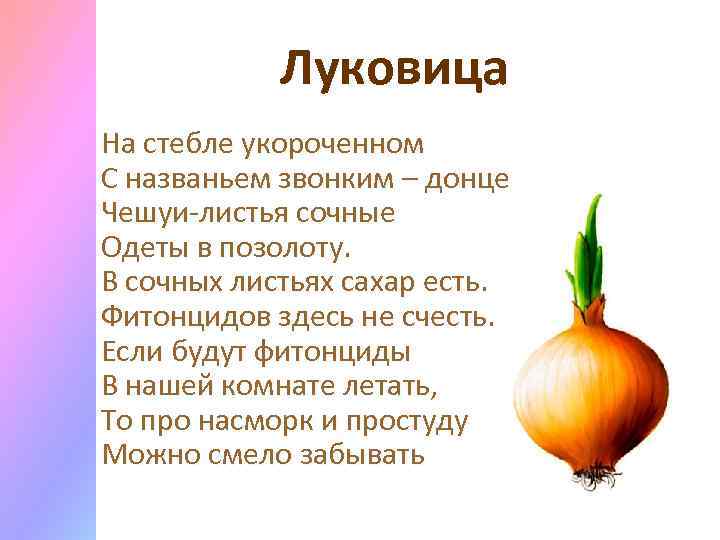 Луковица

На стебле укороченном
С названьем звонким – донце
Чешуи-листья сочные
Одеты в позолоту.
В сочных листьях сахар есть.
Фитонцидов здесь не счесть.
Если будут фитонциды
В нашей комнате летать,
То про насморк и простуду
Можно смело забывать